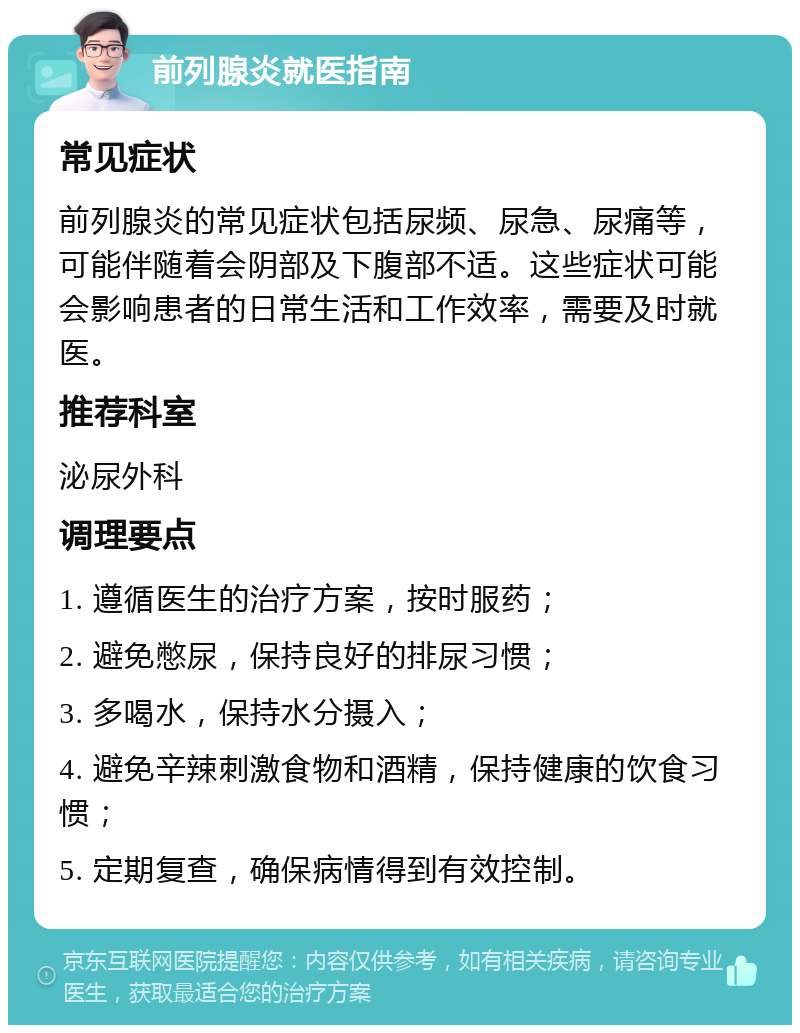 前列腺炎就医指南

常见症状

前列腺炎的常见症状包括尿频、尿急、尿痛等，可能伴随着会阴部及下腹部不适。这些症状可能会影响患者的日常生活和工作效率，需要及时就医。

推荐科室

泌尿外科

调理要点

1. 遵循医生的治疗方案，按时服药；

2. 避免憋尿，保持良好的排尿习惯；

3. 多喝水，保持水分摄入；

4. 避免辛辣刺激食物和酒精，保持健康的饮食习惯；

5. 定期复查，确保病情得到有效控制。

京东互联网医院提醒您：内容仅供参考，如有相关疾病，请咨询专业医生，获取最适合您的治疗方案